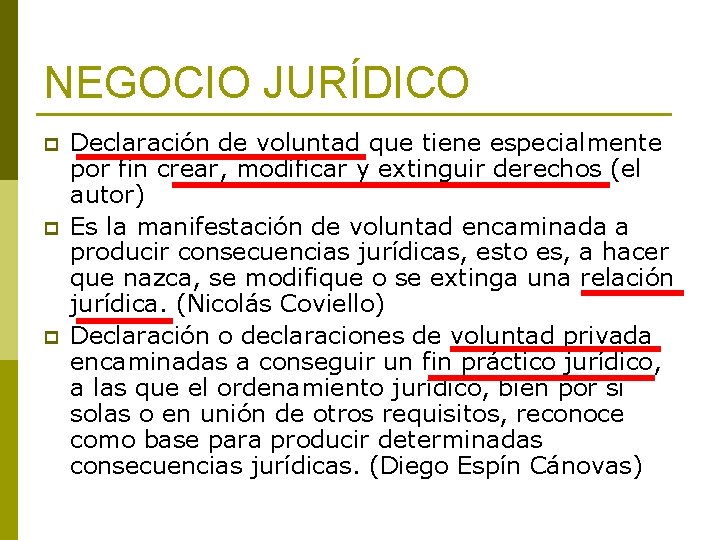 NEGOCIO JURÍDICO

Declaración de voluntad que tiene especialmente por fin crear, modificar y extinguir derechos (el autor)

Es la manifestación de voluntad encaminada a producir consecuencias jurídicas, esto es, a hacer que nazca, se modifique o se extinga una relación jurídica. (Nicolás Coviello)

Declaración o declaraciones de voluntad privada encaminadas a conseguir un fin práctico jurídico, a las que el ordenamiento jurídico, bien por sí solas o en unión de otros requisitos, reconoce como base para producir determinadas consecuencias jurídicas. (Diego Espín Cánovas)